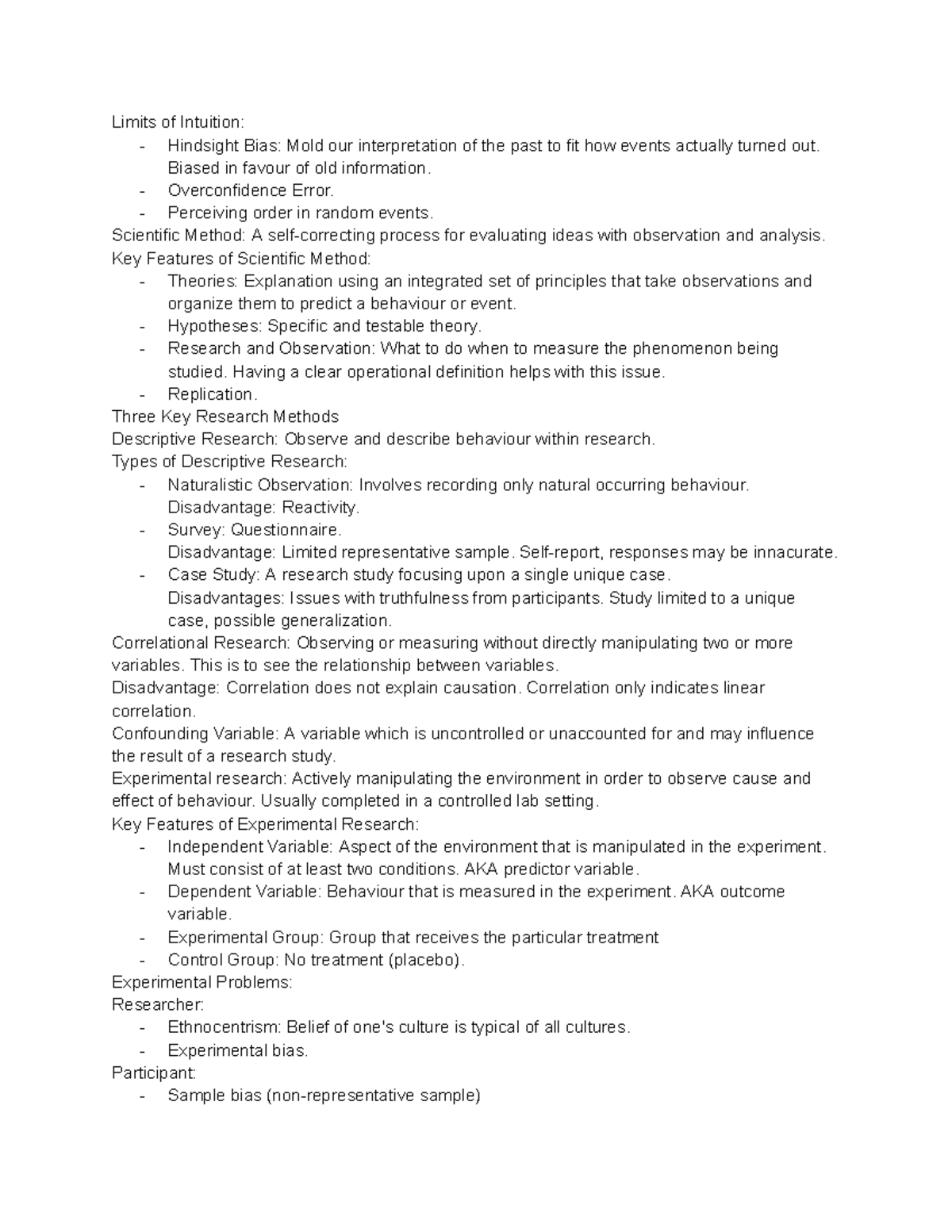 Limits of Intuition:
- Hindsight Bias: Mold our interpretation of the past to fit how events actually turned out. Biased in favour of old information.
- Overconfidence Error.
- Perceiving order in random events.

Scientific Method: A self-correcting process for evaluating ideas with observation and analysis.
Key Features of Scientific Method:
- Theories: Explanation using an integrated set of principles that take observations and organize them to predict a behaviour or event.
- Hypotheses: Specific and testable theory.
- Research and Observation: What to do when to measure the phenomenon being studied. Having a clear operational definition helps with this issue.
- Replication.

Three Key Research Methods
Descriptive Research: Observe and describe behaviour within research.
Types of Descriptive Research:
- Naturalistic Observation: Involves recording only natural occurring behaviour. Disadvantage: Reactivity.
- Survey: Questionnaire. Disadvantage: Limited representative sample. Self-report, responses may be innacurate.
- Case Study: A research study focusing upon a single unique case. Disadvantages: Issues with truthfulness from participants. Study limited to a unique case, possible generalization.

Correlational Research: Observing or measuring without directly manipulating two or more variables. This is to see the relationship between variables.
Disadvantage: Correlation does not explain causation. Correlation only indicates linear correlation.
Confounding Variable: A variable which is uncontrolled or unaccounted for and may influence the result of a research study.
Experimental research: Actively manipulating the environment in order to observe cause and effect of behaviour. Usually completed in a controlled lab setting.
Key Features of Experimental Research:
- Independent Variable: Aspect of the environment that is manipulated in the experiment. Must consist of at least two conditions. AKA predictor variable.
- Dependent Variable: Behaviour that is measured in the experiment. AKA outcome variable.
- Experimental Group: Group that receives the particular treatment
- Control Group: No treatment (placebo).

Experimental Problems:
Researcher:
- Ethnocentrism: Belief of one's culture is typical of all cultures.
- Experimental bias.

Participant:
- Sample bias (non-representative sample)